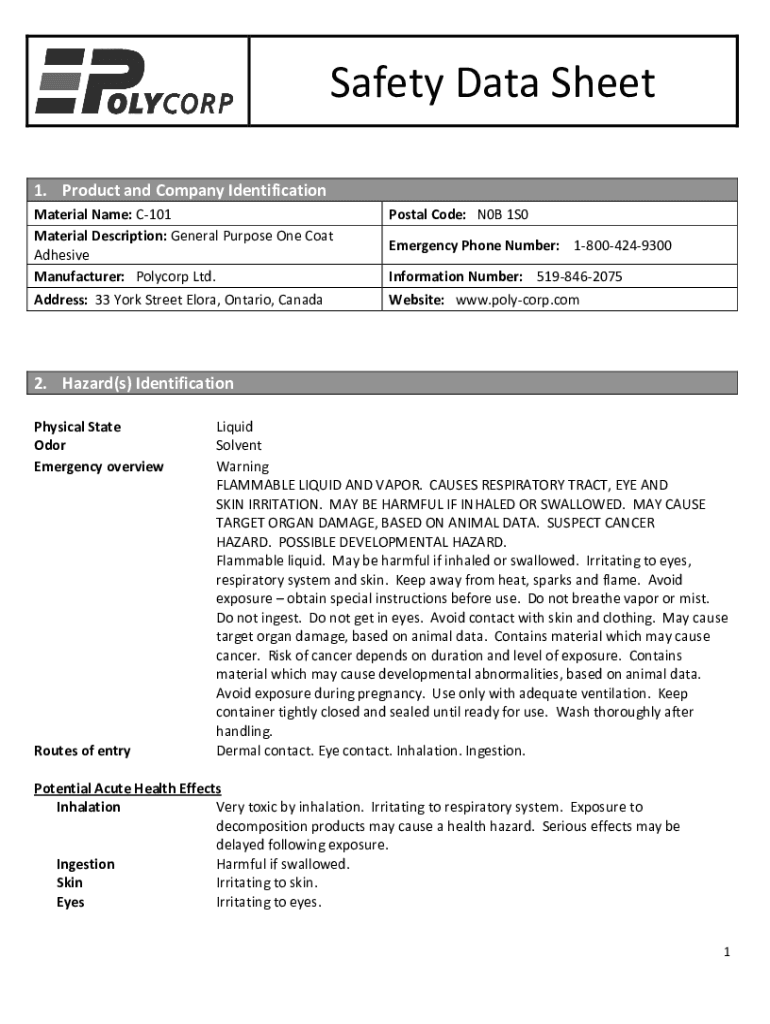 POLYCORP

Safety Data Sheet

1. Product and Company Identification

| Material Name: C-101 | Postal Code: N0B 1S0 |
|---|---|
| Material Description: General Purpose One Coat Adhesive | Emergency Phone Number: 1-800-424-9300 |
| Manufacturer: Polycorp Ltd. | Information Number: 519-846-2075 |
| Address: 33 York Street Elora, Ontario, Canada | Website: www.poly-corp.com |

2. Hazard(s) Identification

Physical State Liquid
Odor Solvent
Emergency overview Warning
FLAMMABLE LIQUID AND VAPOR. CAUSES RESPIRATORY TRACT, EYE AND SKIN IRRITATION. MAY BE HARMFUL IF INHALED OR SWALLOWED. MAY CAUSE TARGET ORGAN DAMAGE, BASED ON ANIMAL DATA. SUSPECT CANCER HAZARD. POSSIBLE DEVELOPMENTAL HAZARD.
Flammable liquid. May be harmful if inhaled or swallowed. Irritating to eyes, respiratory system and skin. Keep away from heat, sparks and flame. Avoid exposure – obtain special instructions before use. Do not breathe vapor or mist. Do not ingest. Do not get in eyes. Avoid contact with skin and clothing. May cause target organ damage, based on animal data. Contains material which may cause cancer. Risk of cancer depends on duration and level of exposure. Contains material which may cause developmental abnormalities, based on animal data. Avoid exposure during pregnancy. Use only with adequate ventilation. Keep container tightly closed and sealed until ready for use. Wash thoroughly after handling.
Routes of entry Dermal contact. Eye contact. Inhalation. Ingestion.

Potential Acute Health Effects
Inhalation Very toxic by inhalation. Irritating to respiratory system. Exposure to decomposition products may cause a health hazard. Serious effects may be delayed following exposure.
Ingestion Harmful if swallowed.
Skin Irritating to skin.
Eyes Irritating to eyes.

1